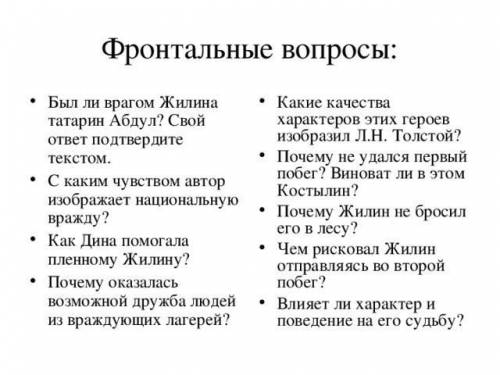 Фронтальные вопросы:

• Был ли врагом Жилина татарин Абдул? Свой ответ подтвердите текстом.
• С каким чувством автор изображает национальную вражду?
• Как Дина помогала пленному Жилину?
• Почему оказалась возможной дружба людей из враждующих лагерей?

• Какие качества характеров этих героев изобразил Л.Н. Толстой?
• Почему не удался первый побег? Виноват ли в этом Костылин?
• Почему Жилин не бросил его в лесу?
• Чем рисковал Жилин отправляясь во второй побег?
• Влияет ли характер и поведение на его судьбу?